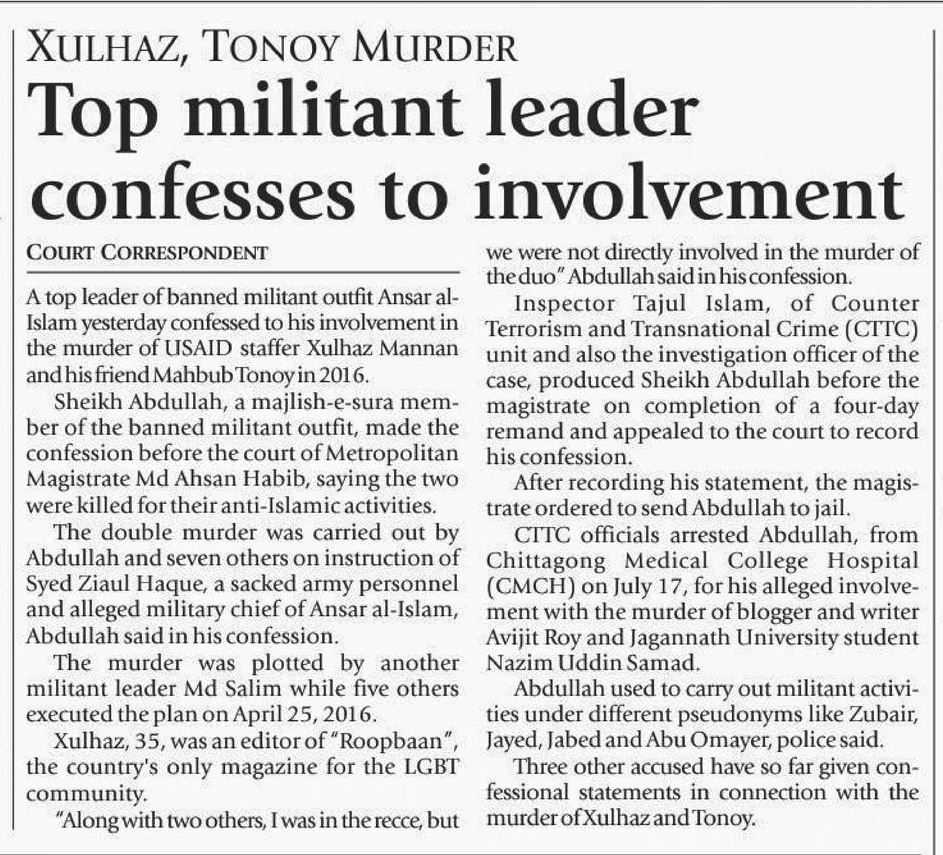 XULHAZ, TONOY MURDER

Top militant leader confesses to involvement

COURT CORRESPONDENT

A top leader of banned militant outfit Ansar al-Islam yesterday confessed to his involvement in the murder of USAID staffer Xulhaz Mannan and his friend Mahbub Tonoy in 2016.

Sheikh Abdullah, a majlish-e-sura member of the banned militant outfit, made the confession before the court of Metropolitan Magistrate Md Ahsan Habib, saying the two were killed for their anti-Islamic activities.

The double murder was carried out by Abdullah and seven others on instruction of Syed Ziaul Haque, a sacked army personnel and alleged military chief of Ansar al-Islam, Abdullah said in his confession.

The murder was plotted by another militant leader Md Salim while five others executed the plan on April 25, 2016.

Xulhaz, 35, was an editor of "Roopbaan", the country's only magazine for the LGBT community.

"Along with two others, I was in the recce, but we were not directly involved in the murder of the duo" Abdullah said in his confession.

Inspector Tajul Islam, of Counter Terrorism and Transnational Crime (CTTC) unit and also the investigation officer of the case, produced Sheikh Abdullah before the magistrate on completion of a four-day remand and appealed to the court to record his confession.

After recording his statement, the magistrate ordered to send Abdullah to jail.

CTTC officials arrested Abdullah, from Chittagong Medical College Hospital (CMCH) on July 17, for his alleged involvement with the murder of blogger and writer Avijit Roy and Jagannath University student Nazim Uddin Samad.

Abdullah used to carry out militant activities under different pseudonyms like Zubair, Jayed, Jabed and Abu Omayer, police said.

Three other accused have so far given confessional statements in connection with the murder of Xulhaz and Tonoy.